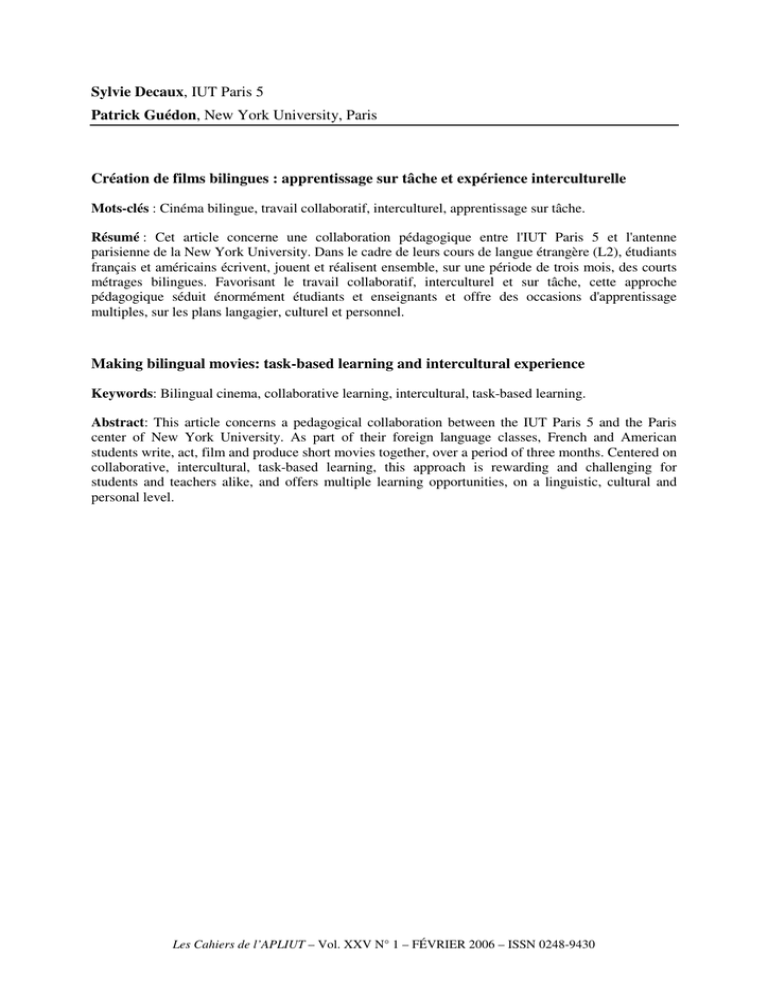 Sylvie Decaux, IUT Paris 5
Patrick Guédon, New York University, Paris

Création de films bilingues : apprentissage sur tâche et expérience interculturelle

Mots-clés : Cinéma bilingue, travail collaboratif, interculturel, apprentissage sur tâche.

Résumé : Cet article concerne une collaboration pédagogique entre l'IUT Paris 5 et l'antenne parisienne de la New York University. Dans le cadre de leurs cours de langue étrangère (L2), étudiants français et américains écrivent, jouent et réalisent ensemble, sur une période de trois mois, des courts métrages bilingues. Favorisant le travail collaboratif, interculturel et sur tâche, cette approche pédagogique séduit énormément étudiants et enseignants et offre des occasions d'apprentissage multiples, sur les plans langagier, culturel et personnel.

Making bilingual movies: task-based learning and intercultural experience

Keywords: Bilingual cinema, collaborative learning, intercultural, task-based learning.

Abstract: This article concerns a pedagogical collaboration between the IUT Paris 5 and the Paris center of New York University. As part of their foreign language classes, French and American students write, act, film and produce short movies together, over a period of three months. Centered on collaborative, intercultural, task-based learning, this approach is rewarding and challenging for students and teachers alike, and offers multiple learning opportunities, on a linguistic, cultural and personal level.

Les Cahiers de l'APLIUT – Vol. XXV N° 1 – FÉVRIER 2006 – ISSN 0248-9430